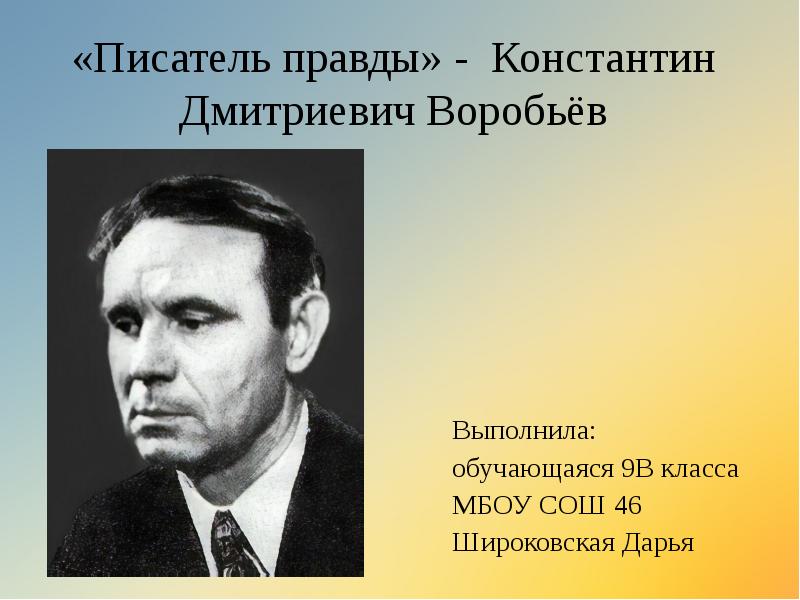 «Писатель правды» - Константин Дмитриевич Воробьёв

Выполнила:
обучающаяся 9В класса
МБОУ СОШ 46
Широковская Дарья